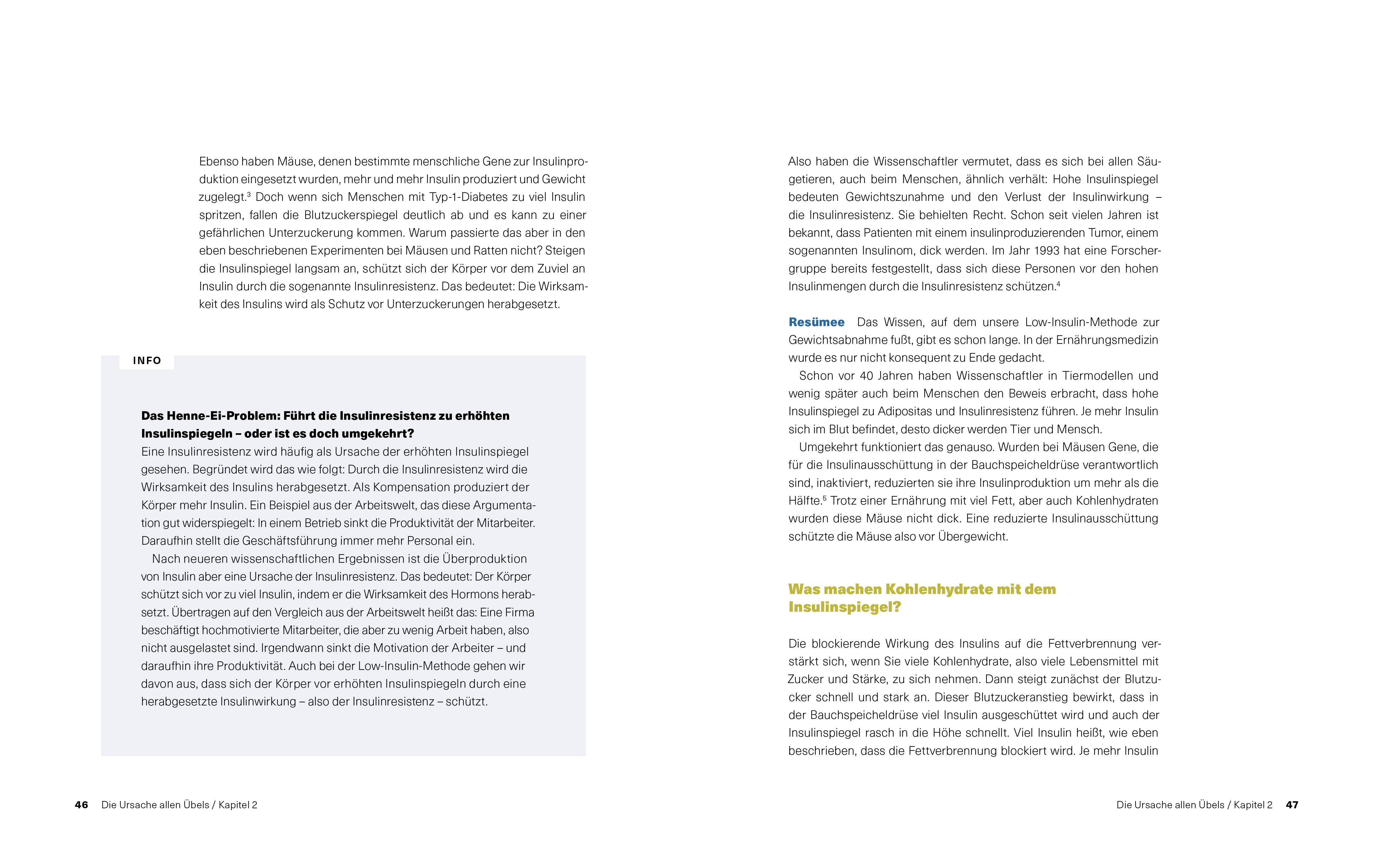 Ebenso haben Mäuse, denen bestimmte menschliche Gene zur Insulinproduktion eingesetzt wurden, mehr und mehr Insulin produziert und Gewicht zugelegt.$^3$ Doch wenn sich Menschen mit Typ-1-Diabetes zu viel Insulin spritzen, fallen die Blutzuckerspiegel deutlich ab und es kann zu einer gefährlichen Unterzuckerung kommen. Warum passierte das aber in den eben beschriebenen Experimenten bei Mäusen und Ratten nicht? Steigen die Insulinspiegel langsam an, schützt sich der Körper vor dem Zuviel an Insulin durch die sogenannte Insulinresistenz. Das bedeutet: Die Wirksamkeit des Insulins wird als Schutz vor Unterzuckerungen herabgesetzt.

INFO

Das Henne-Ei-Problem: Führt die Insulinresistenz zu erhöhten Insulinspiegeln – oder ist es doch umgekehrt?
Eine Insulinresistenz wird häufig als Ursache der erhöhten Insulinspiegel gesehen. Begründet wird das wie folgt: Durch die Insulinresistenz wird die Wirksamkeit des Insulins herabgesetzt. Als Kompensation produziert der Körper mehr Insulin. Ein Beispiel aus der Arbeitswelt, das diese Argumentation gut widerspiegelt: In einem Betrieb sinkt die Produktivität der Mitarbeiter. Daraufhin stellt die Geschäftsführung immer mehr Personal ein.

Nach neueren wissenschaftlichen Ergebnissen ist die Überproduktion von Insulin aber eine Ursache der Insulinresistenz. Das bedeutet: Der Körper schützt sich vor zu viel Insulin, indem er die Wirksamkeit des Hormons herabsetzt. Übertragen auf den Vergleich aus der Arbeitswelt heißt das: Eine Firma beschäftigt hochmotivierte Mitarbeiter, die aber zu wenig Arbeit haben, also nicht ausgelastet sind. Irgendwann sinkt die Motivation der Arbeiter – und daraufhin ihre Produktivität. Auch bei der Low-Insulin-Methode gehen wir davon aus, dass sich der Körper vor erhöhten Insulinspiegeln durch eine herabgesetzte Insulinwirkung – also der Insulinresistenz – schützt.

46 Die Ursache allen Übels / Kapitel 2

Also haben die Wissenschaftler vermutet, dass es sich bei allen Säugetieren, auch beim Menschen, ähnlich verhält: Hohe Insulinspiegel bedeuten Gewichtszunahme und den Verlust der Insulinwirkung – die Insulinresistenz. Sie behielten Recht. Schon seit vielen Jahren ist bekannt, dass Patienten mit einem insulinproduzierenden Tumor, einem sogenannten Insulinom, dick werden. Im Jahr 1993 hat eine Forschergruppe bereits festgestellt, dass sich diese Personen vor den hohen Insulinmengen durch die Insulinresistenz schützen.$^4$

Resümee Das Wissen, auf dem unsere Low-Insulin-Methode zur Gewichtsabnahme fußt, gibt es schon lange. In der Ernährungsmedizin wurde es nur nicht konsequent zu Ende gedacht.

Schon vor 40 Jahren haben Wissenschaftler in Tiermodellen und wenig später auch beim Menschen den Beweis erbracht, dass hohe Insulinspiegel zu Adipositas und Insulinresistenz führen. Je mehr Insulin sich im Blut befindet, desto dicker werden Tier und Mensch.

Umgekehrt funktioniert das genauso. Wurden bei Mäusen Gene, die für die Insulinausschüttung in der Bauchspeicheldrüse verantwortlich sind, inaktiviert, reduzierten sie ihre Insulinproduktion um mehr als die Hälfte.$^5$ Trotz einer Ernährung mit viel Fett, aber auch Kohlenhydraten wurden diese Mäuse nicht dick. Eine reduzierte Insulinausschüttung schützte die Mäuse also vor Übergewicht.

Was machen Kohlenhydrate mit dem Insulinspiegel?

Die blockierende Wirkung des Insulins auf die Fettverbrennung verstärkt sich, wenn Sie viele Kohlenhydrate, also viele Lebensmittel mit Zucker und Stärke, zu sich nehmen. Dann steigt zunächst der Blutzucker schnell und stark an. Dieser Blutzuckeranstieg bewirkt, dass in der Bauchspeicheldrüse viel Insulin ausgeschüttet wird und auch der Insulinspiegel rasch in die Höhe schnellt. Viel Insulin heißt, wie eben beschrieben, dass die Fettverbrennung blockiert wird. Je mehr Insulin

Die Ursache allen Übels / Kapitel 2 47